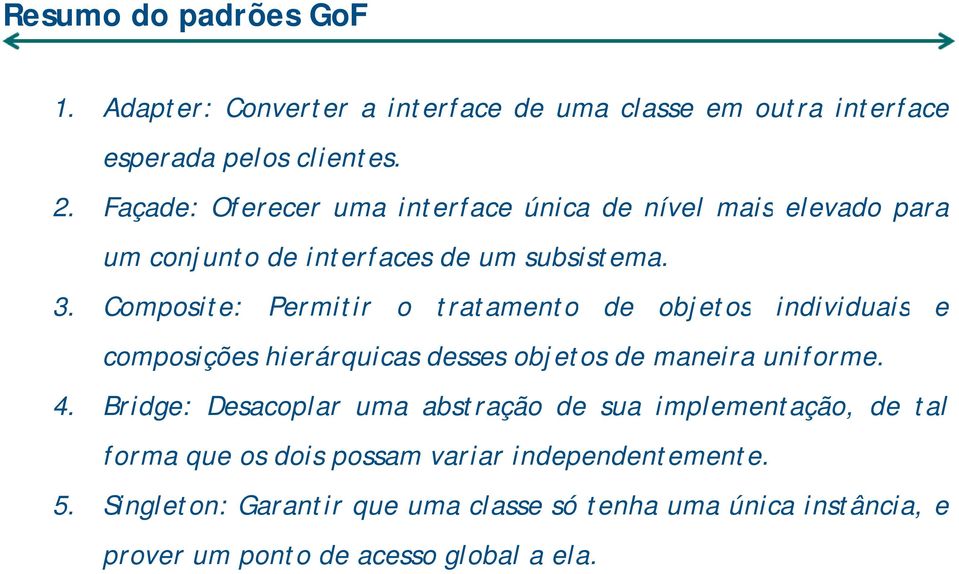 Resumo do padrões GoF

1. Adapter: Converter a interface de uma classe em outra interface esperada pelos clientes.

2. Façade: Oferecer uma interface única de nível mais elevado para um conjunto de interfaces de um subsistema.

3. Composite: Permitir o tratamento de objetos individuais e composições hierárquicas desses objetos de maneira uniforme.

4. Bridge: Desacoplar uma abstração de sua implementação, de tal forma que os dois possam variar independentemente.

5. Singleton: Garantir que uma classe só tenha uma única instância, e prover um ponto de acesso global a ela.